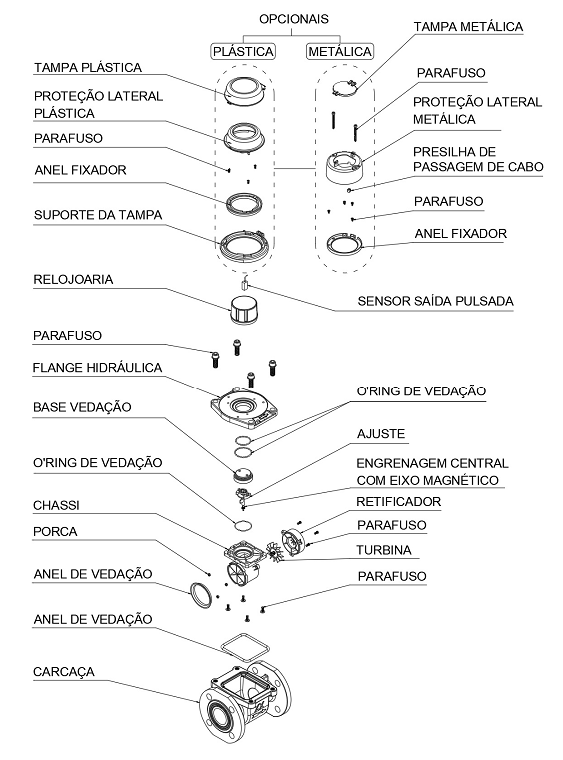 OPCIONAIS

PLÁSTICA

METÁLICA

TAMPA PLÁSTICA

PROTEÇÃO LATERAL PLÁSTICA

PARAFUSO

ANEL FIXADOR

SUPORTE DA TAMPA

RELOJOARIA

PARAFUSO

FLANGE HIDRÁULICA

BASE VEDAÇÃO

O'RING DE VEDAÇÃO

CHASSI

PORCA

ANEL DE VEDAÇÃO

ANEL DE VEDAÇÃO

CARCAÇA

TAMPA METÁLICA

PARAFUSO

PROTEÇÃO LATERAL METÁLICA

PRESILHA DE PASSAGEM DE CABO

PARAFUSO

ANEL FIXADOR

SENSOR SAÍDA PULSADA

O'RING DE VEDAÇÃO

AJUSTE

ENGRENAGEM CENTRAL COM EIXO MAGNÉTICO

RETIFICADOR

PARAFUSO

TURBINA

PARAFUSO